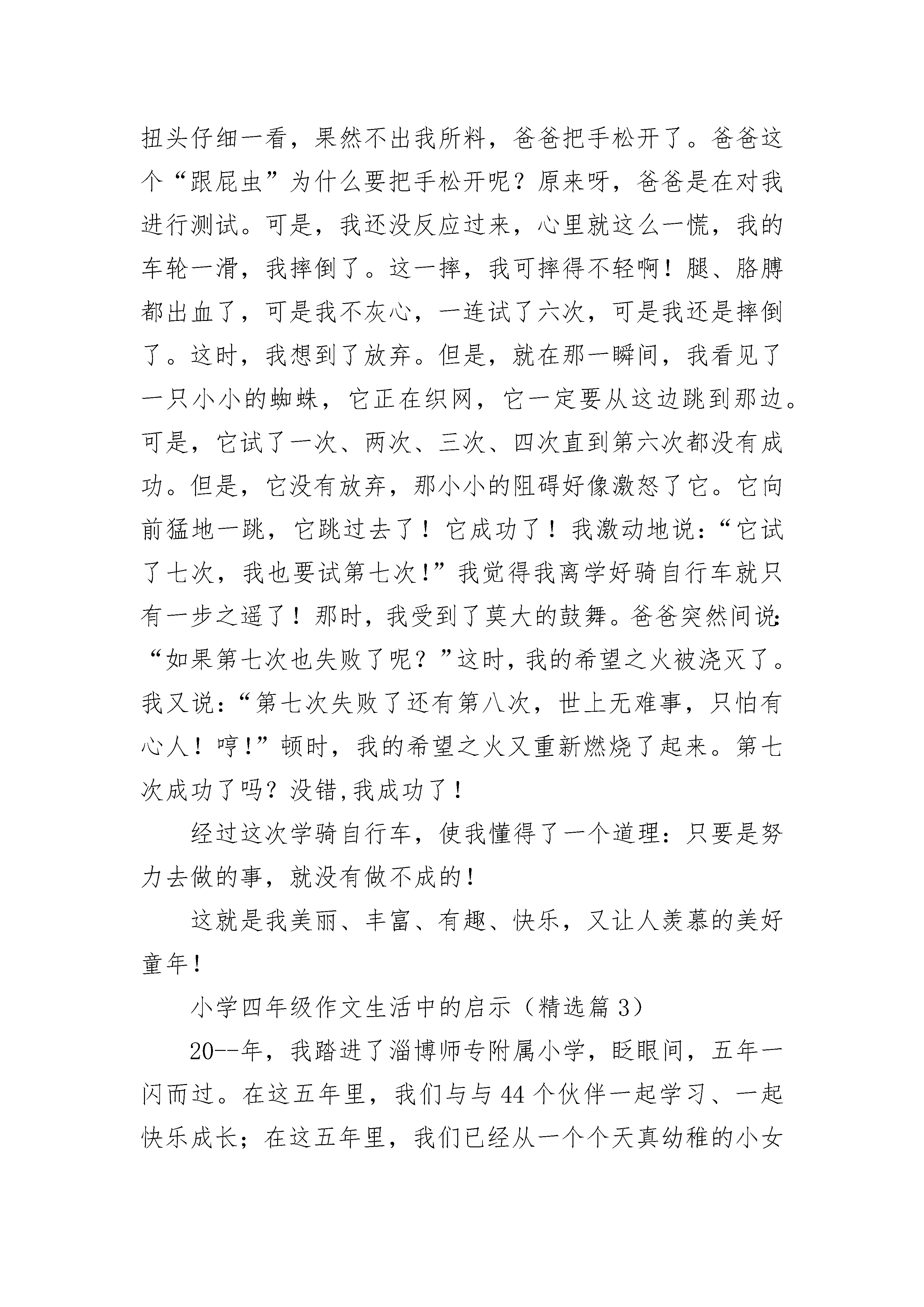 扭头仔细一看，果然不出我所料，爸爸把手松开了。爸爸这个“跟屁虫”为什么要把手松开呢？原来呀，爸爸是在对我进行测试。可是，我还没反应过来，心里就这么一慌，我的车轮一滑，我摔倒了。这一摔，我可摔得不轻啊！腿、胳膊都出血了，可是我不灰心，一连试了六次，可是我还是摔倒了。这时，我想到了放弃。但是，就在那一瞬间，我看见了一只小小的蜘蛛，它正在织网，它一定要从这边跳到那边。可是，它试了一次、两次、三次、四次直到第六次都没有成功。但是，它没有放弃，那小小的阻碍好像激怒了它。它向前猛地一跳，它跳过去了！它成功了！我激动地说：“它试了七次，我也要试第七次！”我觉得我离学好骑自行车就只有一步之遥了！那时，我受到了莫大的鼓舞。爸爸突然间说：“如果第七次也失败了呢？”这时，我的希望之火被浇灭了。我又说：“第七次失败了还有第八次，世上无难事，只怕有心人！哼！”顿时，我的希望之火又重新燃烧了起来。第七次成功了吗？没错,我成功了！

经过这次学骑自行车，使我懂得了一个道理：只要是努力去做的事，就没有做不成的！

这就是我美丽、丰富、有趣、快乐，又让人羡慕的美好童年！

小学四年级作文生活中的启示（精选篇 3）

20--年，我踏进了淄博师专附属小学，眨眼间，五年一闪而过。在这五年里，我们与与 44 个伙伴一起学习、一起快乐成长；在这五年里，我们已经从一个个天真幼稚的小女